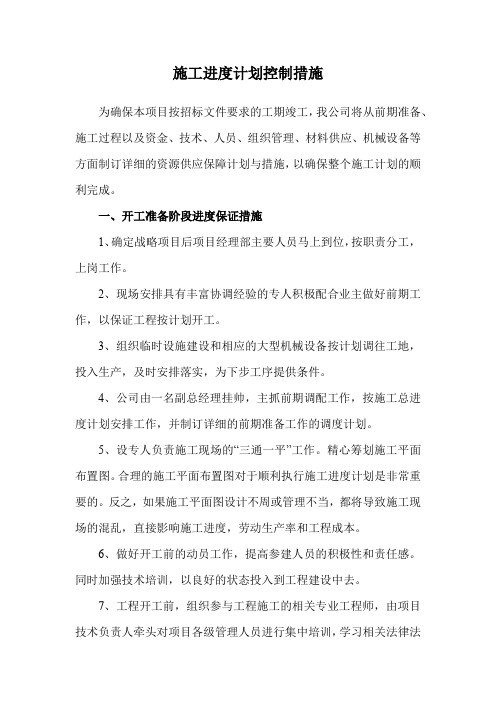 施工进度计划控制措施

为确保本项目按招标文件要求的工期竣工，我公司将从前期准备、施工过程以及资金、技术、人员、组织管理、材料供应、机械设备等方面制订详细的资源供应保障计划与措施，以确保整个施工计划的顺利完成。

一、开工准备阶段进度保证措施

1、确定战略项目后项目经理部主要人员马上到位，按职责分工，上岗工作。

2、现场安排具有丰富协调经验的专人积极配合业主做好前期工作，以保证工程按计划开工。

3、组织临时设施建设和相应的大型机械设备按计划调往工地，投入生产，及时安排落实，为下步工序提供条件。

4、公司由一名副总经理挂帅，主抓前期调配工作，按施工总进度计划安排工作，并制订详细的前期准备工作的调度计划。

5、设专人负责施工现场的“三通一平”工作。精心筹划施工平面布置图。合理的施工平面布置图对于顺利执行施工进度计划是非常重要的。反之，如果施工平面图设计不周或管理不当，都将导致施工现场的混乱，直接影响施工进度，劳动生产率和工程成本。

6、做好开工前的动员工作，提高参建人员的积极性和责任感。同时加强技术培训，以良好的状态投入到工程建设中去。

7、工程开工前，组织参与工程施工的相关专业工程师，由项目技术负责人牵头对项目各级管理人员进行集中培训，学习相关法律法